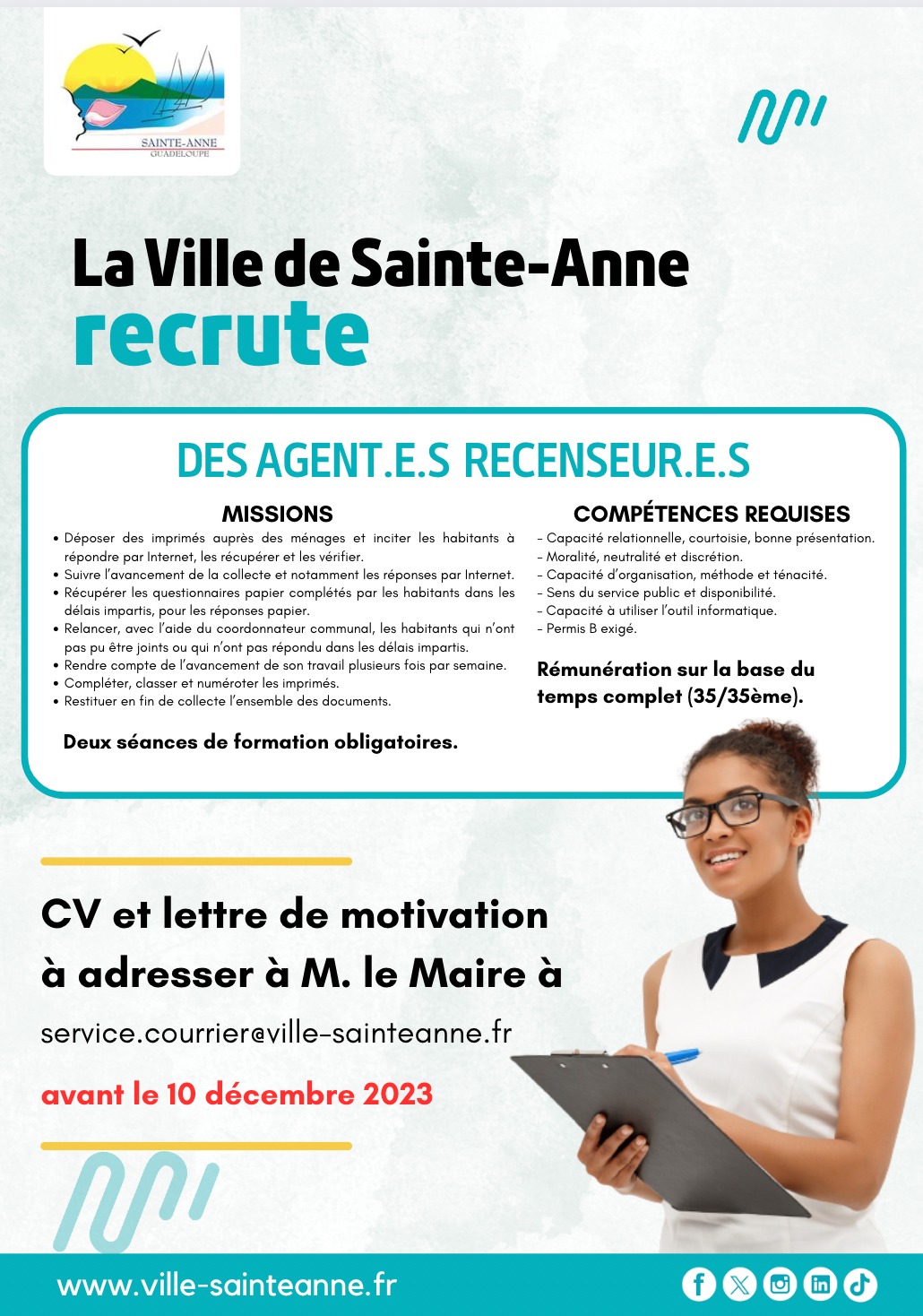 SAINTE-ANNE
GUADELOUPE

La Ville de Sainte-Anne
recrute

DES AGENT.E.S RECENSEUR.E.S

MISSIONS

• Déposer des imprimés auprès des ménages et inciter les habitants à répondre par Internet, les récupérer et les vérifier.
• Suivre l'avancement de la collecte et notamment les réponses par Internet.
• Récupérer les questionnaires papier complétés par les habitants dans les délais impartis, pour les réponses papier.
• Relancer, avec l'aide du coordonnateur communal, les habitants qui n'ont pas pu être joints ou qui n'ont pas répondu dans les délais impartis.
• Rendre compte de l'avancement de son travail plusieurs fois par semaine.
• Compléter, classer et numéroter les imprimés.
• Restituer en fin de collecte l'ensemble des documents.

Deux séances de formation obligatoires.

COMPÉTENCES REQUISES

- Capacité relationnelle, courtoisie, bonne présentation.
- Moralité, neutralité et discrétion.
- Capacité d'organisation, méthode et ténacité.
- Sens du service public et disponibilité.
- Capacité à utiliser l'outil informatique.
- Permis B exigé.

Rémunération sur la base du temps complet (35/35ème).

CV et lettre de motivation
à adresser à M. le Maire à

service.courrier@ville-sainteanne.fr

avant le 10 décembre 2023

www.ville-sainteanne.fr